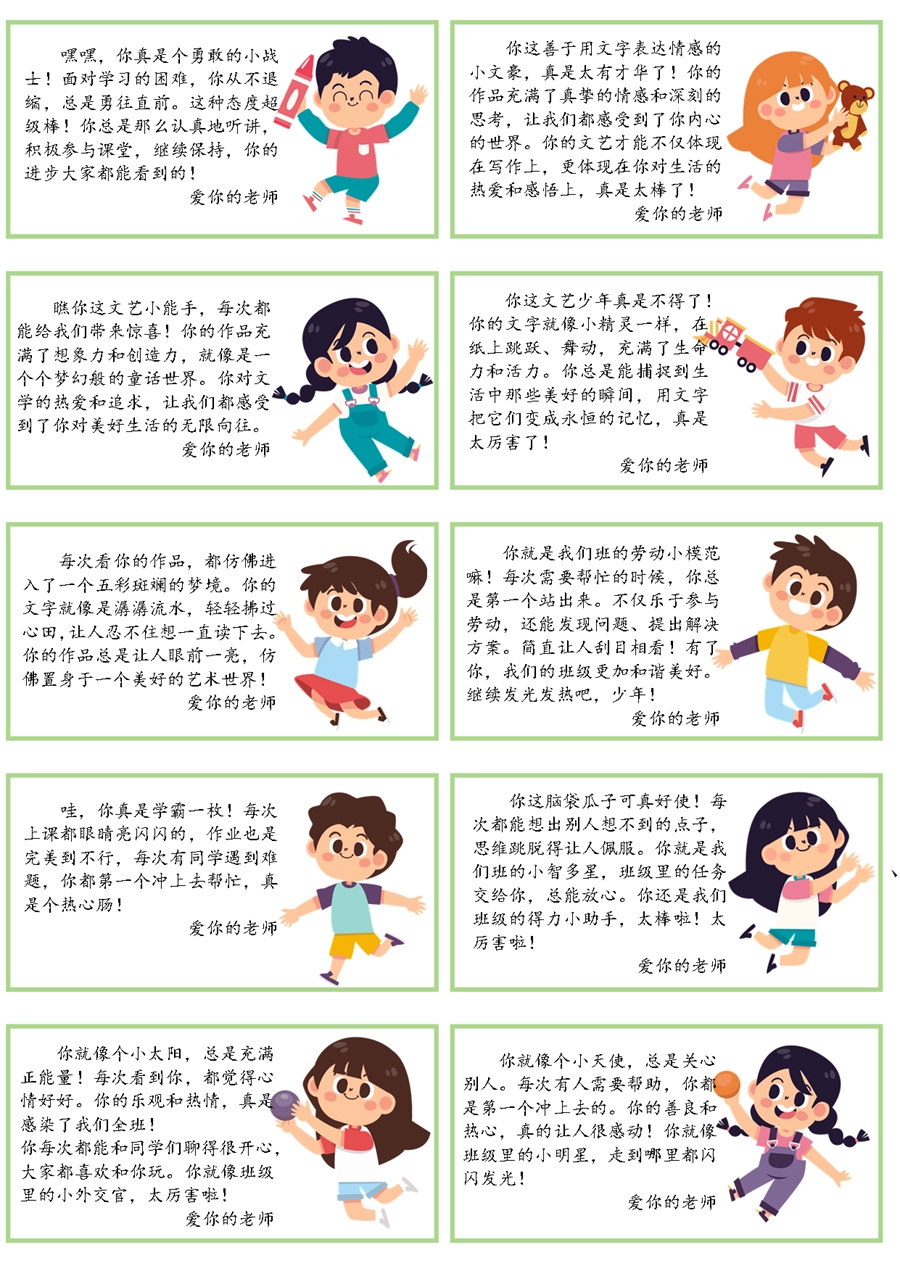 嘿嘿，你真是个勇敢的小战士！面对学习的困难，你从不退缩，总是勇往直前。这种态度超级棒！你总是那么认真地听讲，积极参与课堂，继续保持，你的进步大家都能看到的！
爱你的老师

你这善于用文字表达情感的小文豪，真是太有才华了！你的作品充满了真挚的情感和深刻的思考，让我们都感受到了你内心的世界。你的文艺才能不仅体现在写作上，更体现在你对生活的热爱和感悟上，真是太棒了！
爱你的老师

瞧你这文艺小能手，每次都能给我们带来惊喜！你的作品充满了想象力和创造力，就像是一个个梦幻般的童话世界。你对文学的热爱和追求，让我们都感受到了你对美好生活的无限向往。
爱你的老师

你这文艺少年真是不得了！你的文字就像小精灵一样，在纸上跳跃、舞动，充满了生命力和活力。你总是能捕捉到生活中那些美好的瞬间，用文字把它们变成永恒的记忆，真是太厉害了！
爱你的老师

每次看你的作品，都仿佛进入了一个五彩斑斓的梦境。你的文字就像是潺潺流水，轻轻拂过心田，让人忍不住想一直读下去。你的作品总是让人眼前一亮，仿佛置身于一个美好的艺术世界！
爱你的老师

你就是我们班的劳动小模范嘛！每次需要帮忙的时候，你总是第一个站出来。不仅乐于参与劳动，还能发现问题、提出解决方案。简直让人刮目相看！有了你，我们的班级更加和谐美好。继续发光发热吧，少年！
爱你的老师

哇，你真是学霸一枚！每次上课都眼睛亮闪闪的，作业也是完美到不行，每次有同学遇到难题，你都第一个冲上去帮忙，真是个热心肠！
爱你的老师

你这脑袋瓜子可真好使！每次都能想出别人想不到的点子，思维跳脱得让人佩服。你就是我们班的小智多星，班级里的任务交给你，总能放心。你还是我们班级的得力小助手，太棒啦！太厉害啦！
爱你的老师

你就像个小太阳，总是充满正能量！每次看到你，都觉得心情好好。你的乐观和热情，真是感染了我们全班！
你每次都能和同学们聊得很开心，大家都喜欢和你玩。你就像班级里的小外交官，太厉害啦！
爱你的老师

你就像个小天使，总是关心别人。每次有人需要帮助，你都是第一个冲上去的。你的善良和热心，真的让人很感动！你就像班级里的小明星，走到哪里都闪闪发光！
爱你的老师